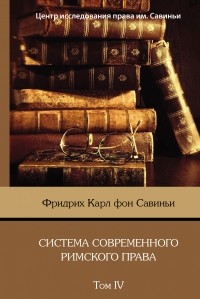 Центр исследования права им. Савиньи

Фридрих Карл фон Савиньи

СИСТЕМА СОВРЕМЕННОГО РИМСКОГО ПРАВА

Том IV